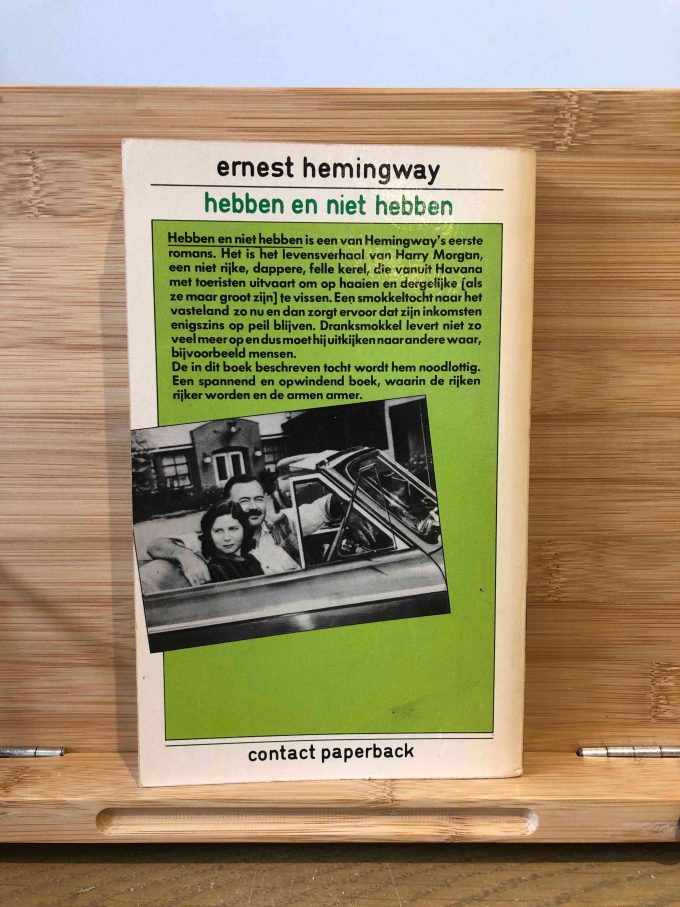 ernest hemingway

hebben en niet hebben

Hebben en niet hebben is een van Hemingway's eerste romans. Het is het levensverhaal van Harry Morgan, een niet rijke, dappere, felle kerel, die vanuit Havana met toeristen uitvaart om op haaien en dergelijke [als ze maar groot zijn] te vissen. Een smokkeltocht naar het vasteland zo nu en dan zorgt ervoor dat zijn inkomsten enigszins op peil blijven. Dranksmokkel levert niet zo veel meer op en dus moet hij uitkijken naar andere waar, bijvoorbeeld mensen.
De in dit boek beschreven tocht wordt hem noodlottig. Een spannend en opwindend boek, waarin de rijken rijker worden en de armen armer.

contact paperback